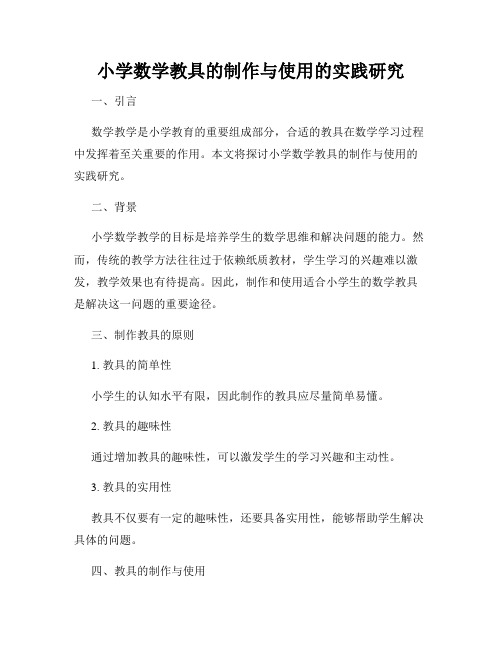 小学数学教具的制作与使用的实践研究

一、引言

数学教学是小学教育的重要组成部分，合适的教具在数学学习过程中发挥着至关重要的作用。本文将探讨小学数学教具的制作与使用的实践研究。

二、背景

小学数学教学的目标是培养学生的数学思维和解决问题的能力。然而，传统的教学方法往往过于依赖纸质教材，学生学习的兴趣难以激发，教学效果也有待提高。因此，制作和使用适合小学生的数学教具是解决这一问题的重要途径。

三、制作教具的原则

1. 教具的简单性

小学生的认知水平有限，因此制作的教具应尽量简单易懂。

2. 教具的趣味性

通过增加教具的趣味性，可以激发学生的学习兴趣和主动性。

3. 教具的实用性

教具不仅要有一定的趣味性，还要具备实用性，能够帮助学生解决具体的问题。

四、教具的制作与使用